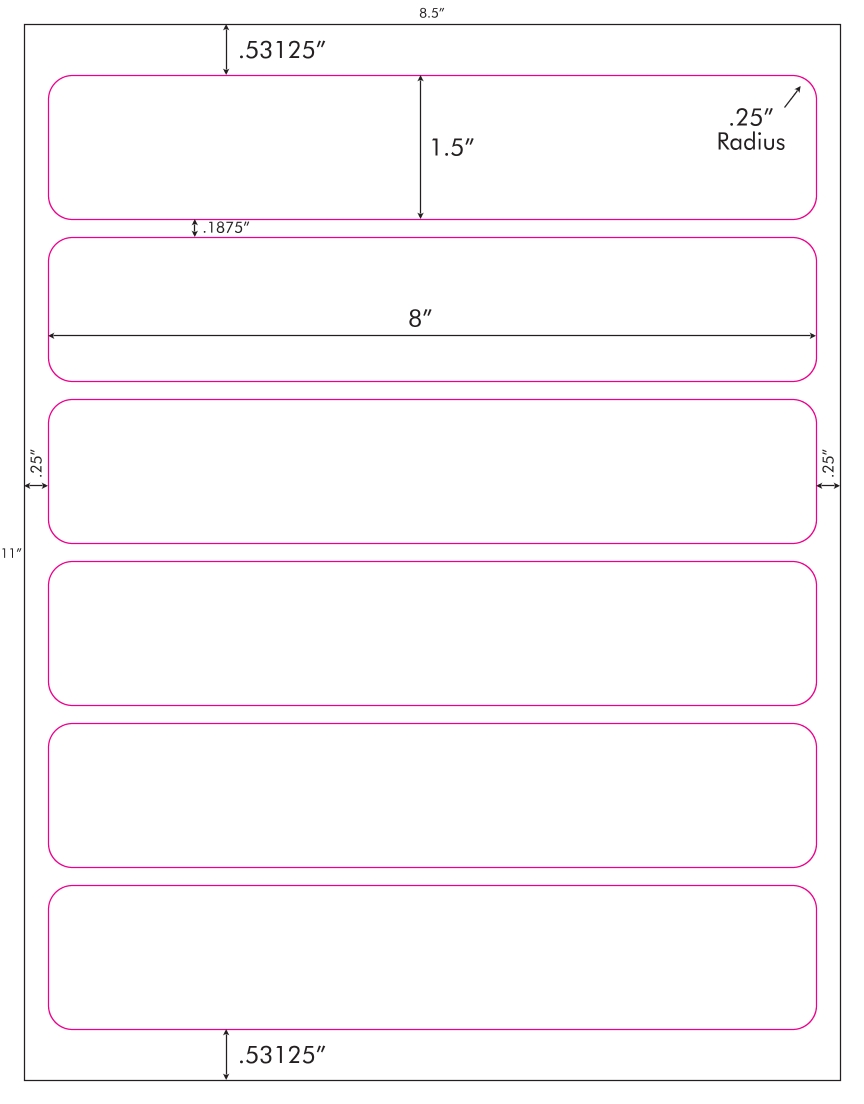 8.5″

.53125″

1.5″

.25″
Radius

.1875″

8″

.25″

.25″

11″

.53125″